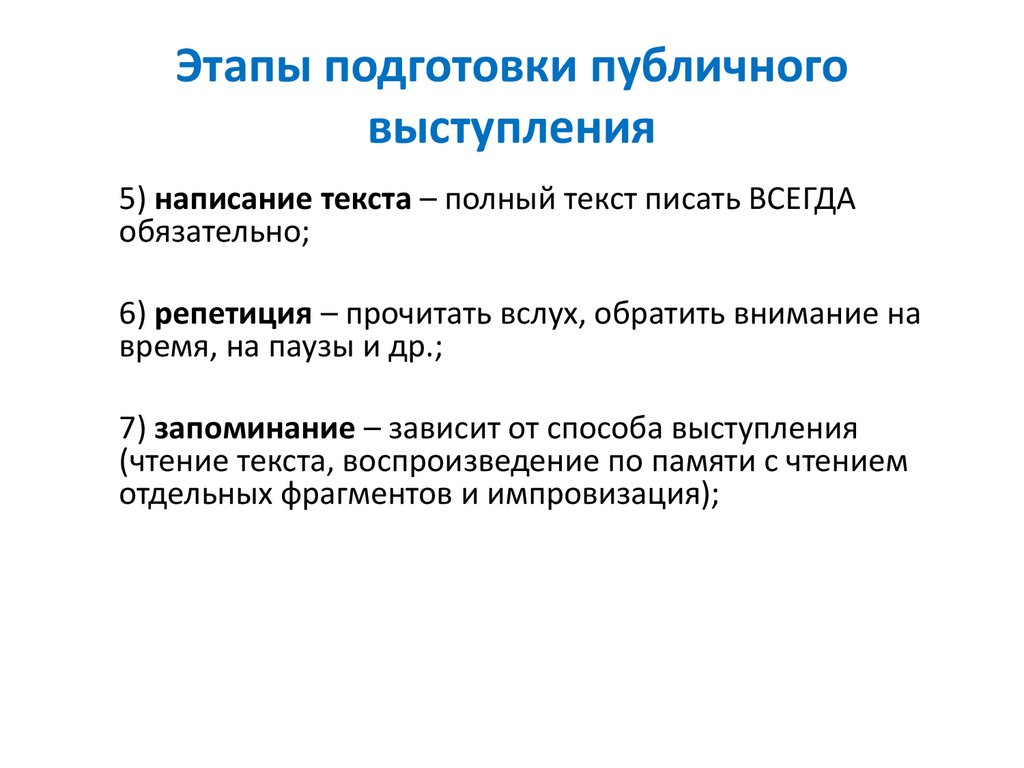 Этапы подготовки публичного выступления

5) написание текста – полный текст писать ВСЕГДА обязательно;

6) репетиция – прочитать вслух, обратить внимание на время, на паузы и др.;

7) запоминание – зависит от способа выступления (чтение текста, воспроизведение по памяти с чтением отдельных фрагментов и импровизация);